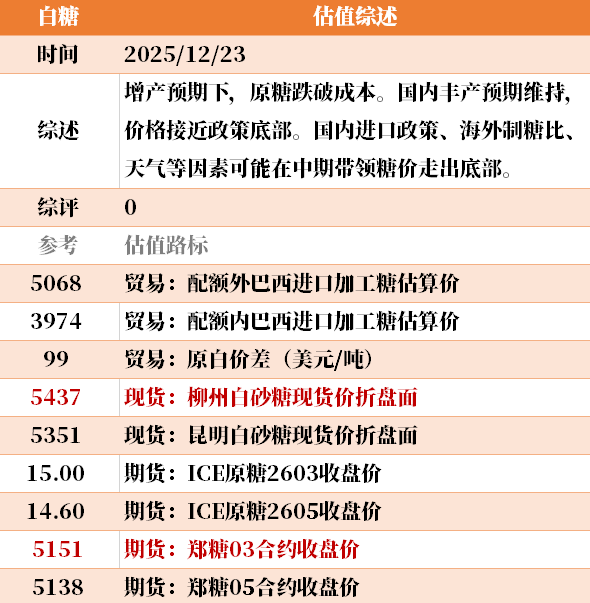 | 白糖 | 估值综述 |
|---|---|
| 时间 | 2025/12/23 |
| 综述 | 增产预期下，原糖跌破成本。国内丰产预期维持，价格接近政策底部。国内进口政策、海外制糖比、天气等因素可能在中期带领糖价走出底部。 |
| 综评 | 0 |
| 参考 | 估值路标 |
| 5068 | 贸易：配额外巴西进口加工糖估算价 |
| 3974 | 贸易：配额内巴西进口加工糖估算价 |
| 99 | 贸易：原白价差（美元/吨） |
| 5437 | 现货：柳州白砂糖现货价折盘面 |
| 5351 | 现货：昆明白砂糖现货价折盘面 |
| 15.00 | 期货：ICE原糖2603收盘价 |
| 14.60 | 期货：ICE原糖2605收盘价 |
| 5151 | 期货：郑糖03合约收盘价 |
| 5138 | 期货：郑糖05合约收盘价 |